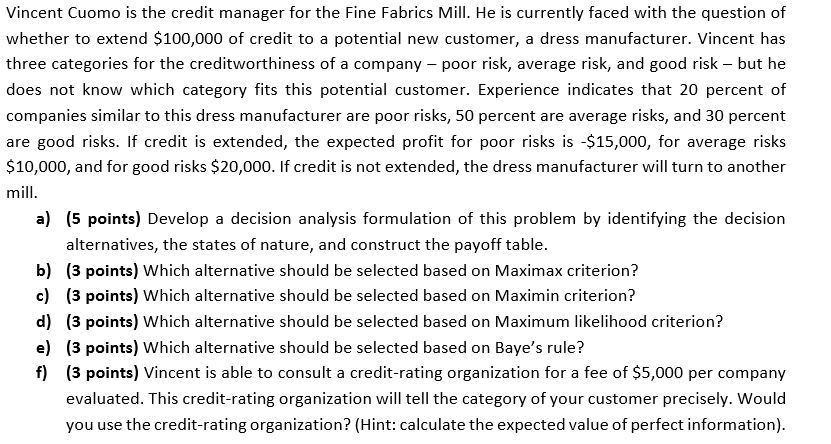 Vincent Cuomo is the credit manager for the Fine Fabrics Mill. He is currently faced with the question of whether to extend \$100,000 of credit to a potential new customer, a dress manufacturer. Vincent has three categories for the creditworthiness of a company – poor risk, average risk, and good risk – but he does not know which category fits this potential customer. Experience indicates that 20 percent of companies similar to this dress manufacturer are poor risks, 50 percent are average risks, and 30 percent are good risks. If credit is extended, the expected profit for poor risks is -\$15,000, for average risks \$10,000, and for good risks \$20,000. If credit is not extended, the dress manufacturer will turn to another mill.

a) (5 points) Develop a decision analysis formulation of this problem by identifying the decision alternatives, the states of nature, and construct the payoff table.

b) (3 points) Which alternative should be selected based on Maximax criterion?

c) (3 points) Which alternative should be selected based on Maximin criterion?

d) (3 points) Which alternative should be selected based on Maximum likelihood criterion?

e) (3 points) Which alternative should be selected based on Baye's rule?

f) (3 points) Vincent is able to consult a credit-rating organization for a fee of \$5,000 per company evaluated. This credit-rating organization will tell the category of your customer precisely. Would you use the credit-rating organization? (Hint: calculate the expected value of perfect information).